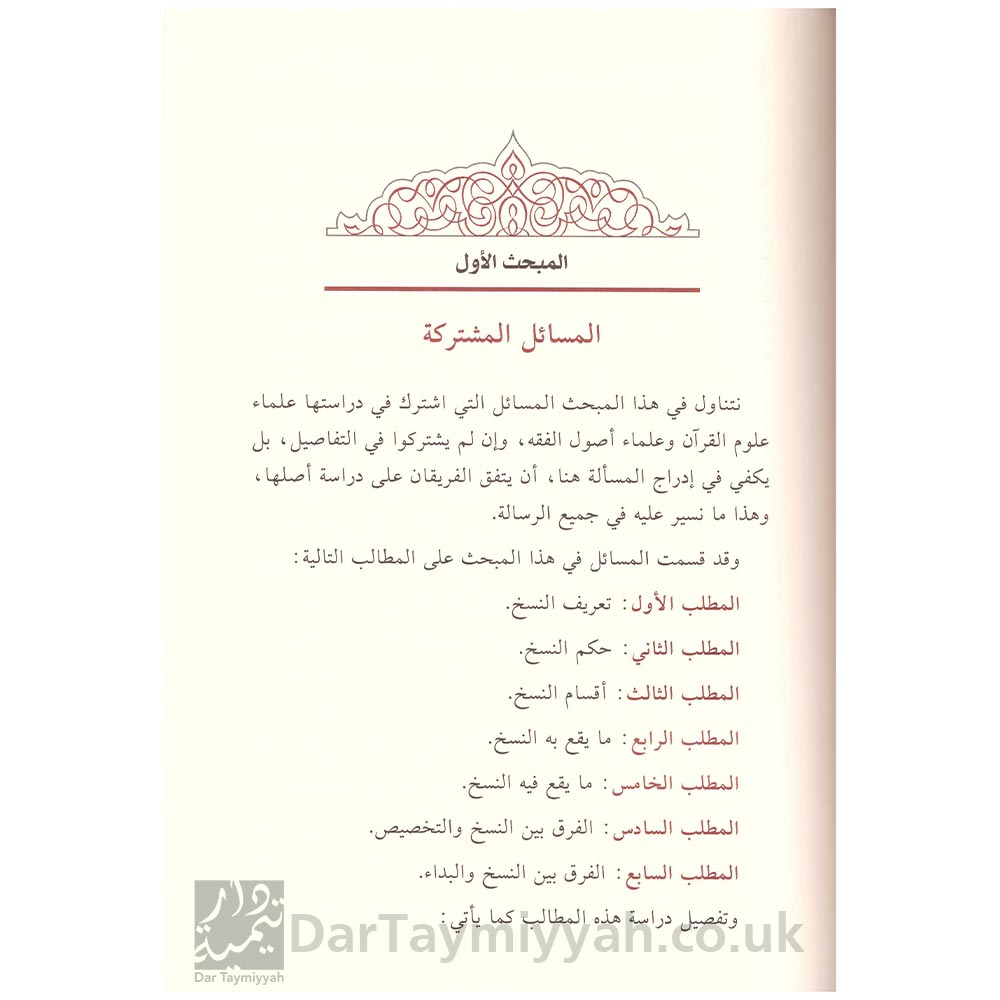 المبحث الأول

المسائل المشتركة

نتناول في هذا المبحث المسائل التي اشترك في دراستها علماء علوم القرآن وعلماء أصول الفقه، وإن لم يشتركوا في التفاصيل، بل يكفي في إدراج المسألة هنا، أن يتفق الفريقان على دراسة أصلها، وهذا ما نسير عليه في جميع الرسالة.

وقد قسمت المسائل في هذا المبحث على المطالب التالية:

المطلب الأول: تعريف النسخ.

المطلب الثاني: حكم النسخ.

المطلب الثالث: أقسام النسخ.

المطلب الرابع: ما يقع به النسخ.

المطلب الخامس: ما يقع فيه النسخ.

المطلب السادس: الفرق بين النسخ والتخصيص.

المطلب السابع: الفرق بين النسخ والبداء.

وتفصيل دراسة هذه المطالب كما يأتي:

دار تيمية
Dar Taymiyyah
DarTaymiyyah.co.uk